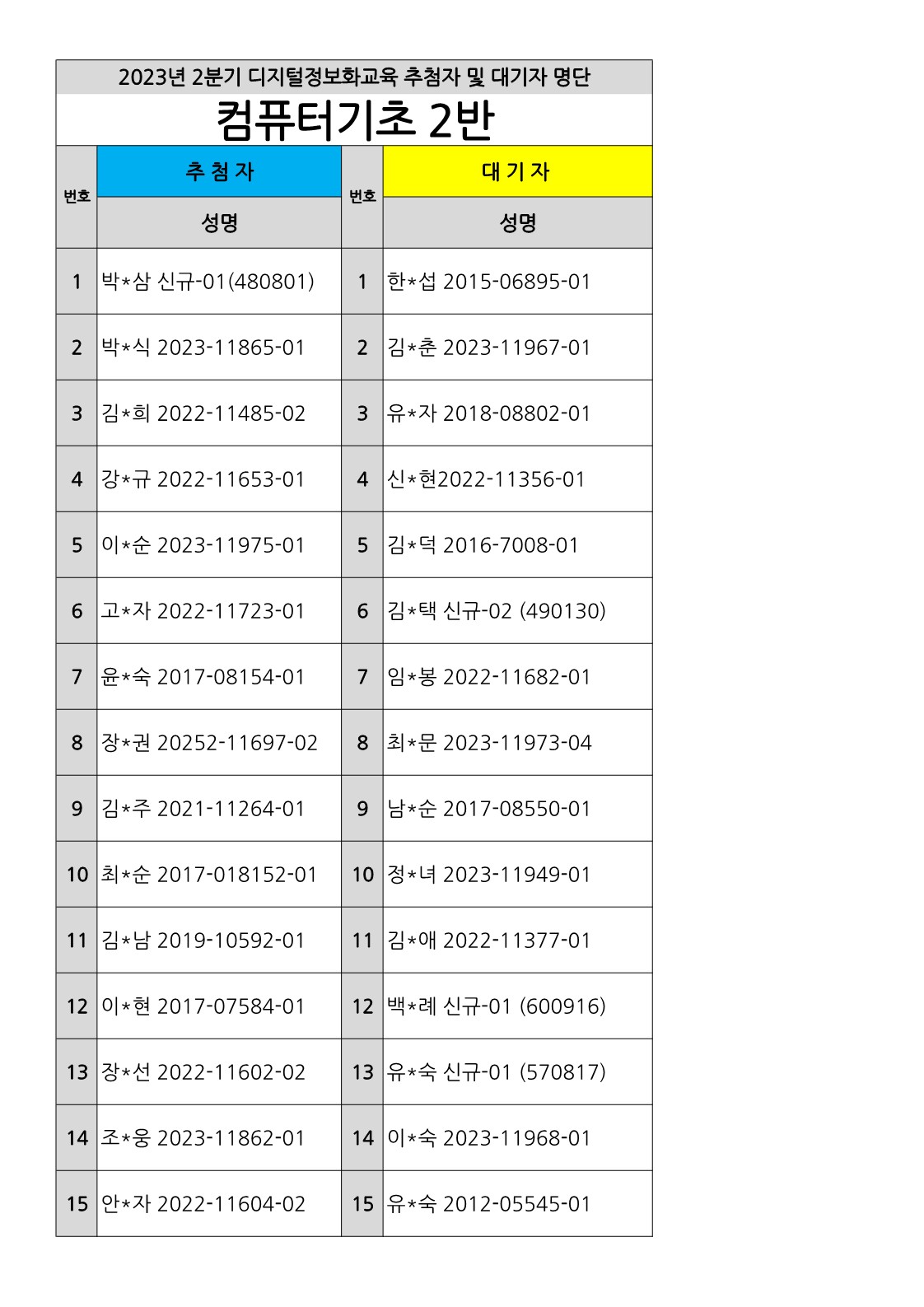 2023년 2분기 디지털정보화교육 추첨자 및 대기자 명단

컴퓨터기초 2반

| 번호 | 추 첨 자 | 번호 | 대 기 자 |
|---|---|---|---|
| | 성명 | | 성명 |
| 1 | 박*삼 신규-01(480801) | 1 | 한*섭 2015-06895-01 |
| 2 | 박*식 2023-11865-01 | 2 | 김*춘 2023-11967-01 |
| 3 | 김*희 2022-11485-02 | 3 | 유*자 2018-08802-01 |
| 4 | 강*규 2022-11653-01 | 4 | 신*현2022-11356-01 |
| 5 | 이*순 2023-11975-01 | 5 | 김*덕 2016-7008-01 |
| 6 | 고*자 2022-11723-01 | 6 | 김*택 신규-02 (490130) |
| 7 | 윤*숙 2017-08154-01 | 7 | 임*봉 2022-11682-01 |
| 8 | 장*권 20252-11697-02 | 8 | 최*문 2023-11973-04 |
| 9 | 김*주 2021-11264-01 | 9 | 남*순 2017-08550-01 |
| 10 | 최*순 2017-018152-01 | 10 | 정*녀 2023-11949-01 |
| 11 | 김*남 2019-10592-01 | 11 | 김*애 2022-11377-01 |
| 12 | 이*현 2017-07584-01 | 12 | 백*례 신규-01 (600916) |
| 13 | 장*선 2022-11602-02 | 13 | 유*숙 신규-01 (570817) |
| 14 | 조*웅 2023-11862-01 | 14 | 이*숙 2023-11968-01 |
| 15 | 안*자 2022-11604-02 | 15 | 유*숙 2012-05545-01 |